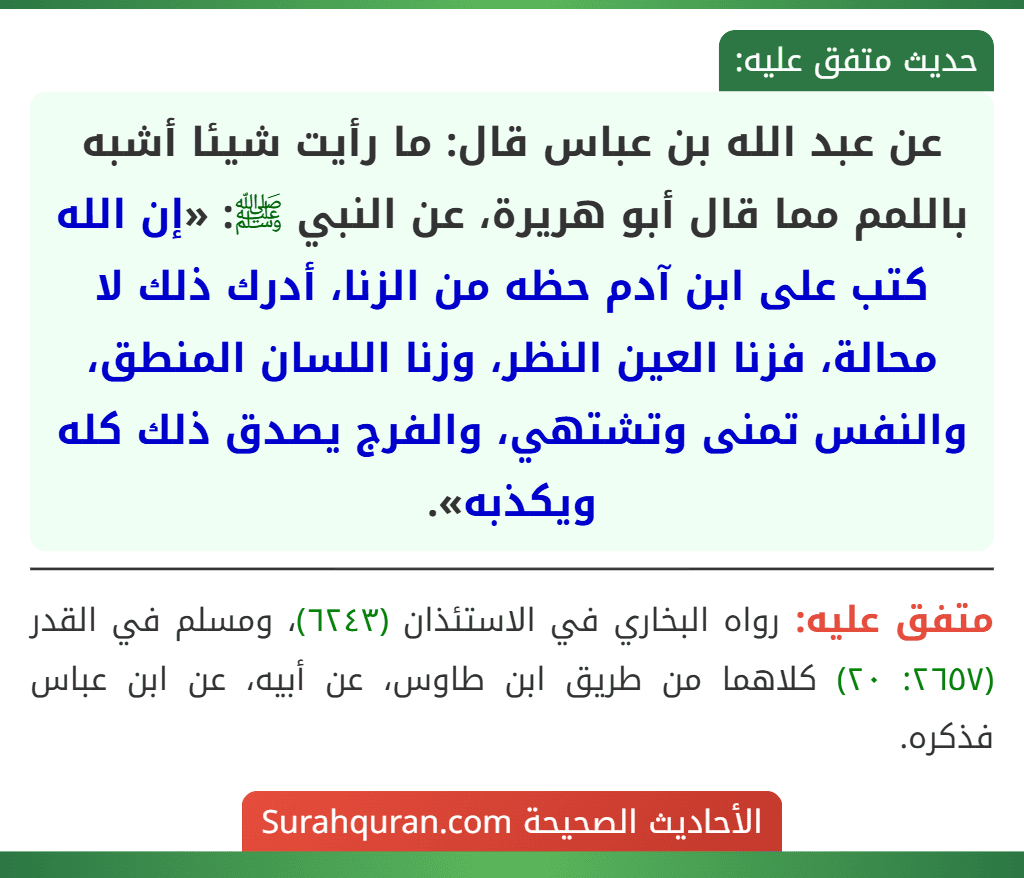 حديث متفق عليه:

عن عبد الله بن عباس قال: ما رأيت شيئا أشبه باللمم مما قال أبو هريرة، عن النبي ﷺ: «إن الله كتب على ابن آدم حظه من الزنا، أدرك ذلك لا محالة، فزنا العين النظر، وزنا اللسان المنطق، والنفس تمنى وتشتهي، والفرج يصدق ذلك كله ويكذبه».

متفق عليه: رواه البخاري في الاستئذان (٦٢٤٣)، ومسلم في القدر (٢٦٥٧: ٢٠) كلاهما من طريق ابن طاوس، عن أبيه، عن ابن عباس فذكره.

الأحاديث الصحيحة Surahquran.com